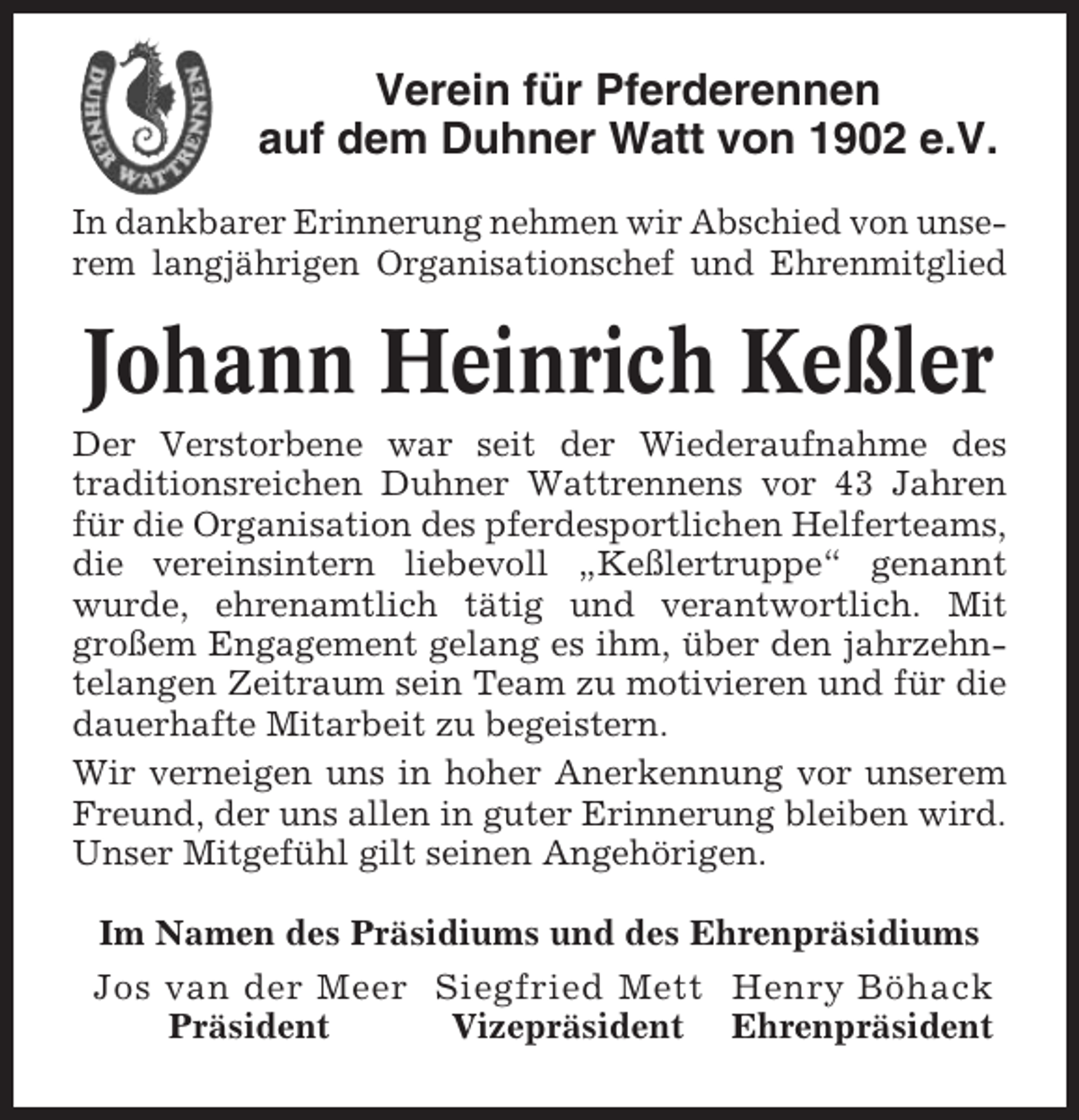 DUHNER WATTRENNEN

Verein für Pferderennen
auf dem Duhner Watt von 1902 e.V.

In dankbarer Erinnerung nehmen wir Abschied von unserem langjährigen Organisationschef und Ehrenmitglied

Johann Heinrich Keßler

Der Verstorbene war seit der Wiederaufnahme des traditionsreichen Duhner Wattrennens vor 43 Jahren für die Organisation des pferdesportlichen Helferteams, die vereinsintern liebevoll „Keßlertruppe“ genannt wurde, ehrenamtlich tätig und verantwortlich. Mit großem Engagement gelang es ihm, über den jahrzehntelangen Zeitraum sein Team zu motivieren und für die dauerhafte Mitarbeit zu begeistern.

Wir verneigen uns in hoher Anerkennung vor unserem Freund, der uns allen in guter Erinnerung bleiben wird. Unser Mitgefühl gilt seinen Angehörigen.

Im Namen des Präsidiums und des Ehrenpräsidiums

Jos van der Meer
Präsident

Siegfried Mett
Vizepräsident

Henry Böhack
Ehrenpräsident